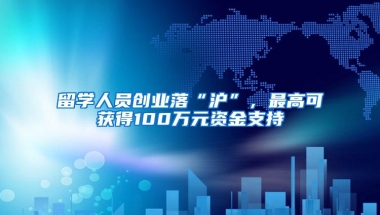 留学人员创业落“沪”，最高可获得100万元资金支持